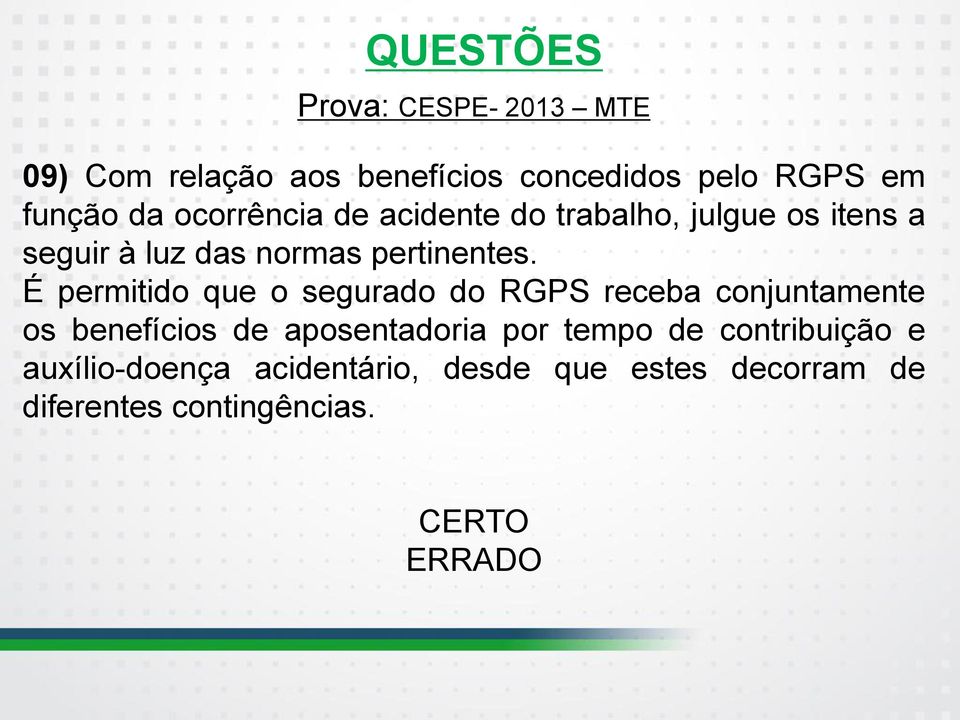 QUESTÕES

Prova: CESPE- 2013 – MTE

09) Com relação aos benefícios concedidos pelo RGPS em função da ocorrência de acidente do trabalho, julgue os itens a seguir à luz das normas pertinentes.
É permitido que o segurado do RGPS receba conjuntamente os benefícios de aposentadoria por tempo de contribuição e auxílio-doença acidentário, desde que estes decorram de diferentes contingências.

CERTO
ERRADO